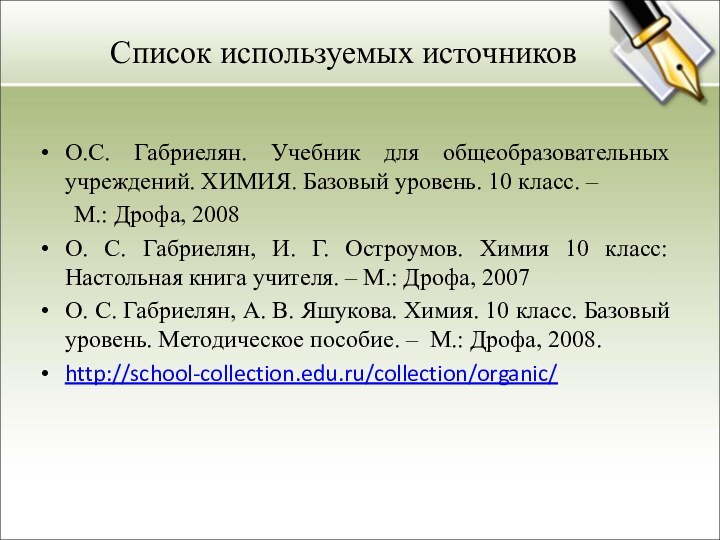 Список используемых источников

• О.С. Габриелян. Учебник для общеобразовательных учреждений. ХИМИЯ. Базовый уровень. 10 класс. –
М.: Дрофа, 2008
• О. С. Габриелян, И. Г. Остроумов. Химия 10 класс: Настольная книга учителя. – М.: Дрофа, 2007
• О. С. Габриелян, А. В. Яшукова. Химия. 10 класс. Базовый уровень. Методическое пособие. – М.: Дрофа, 2008.
• http://school-collection.edu.ru/collection/organic/